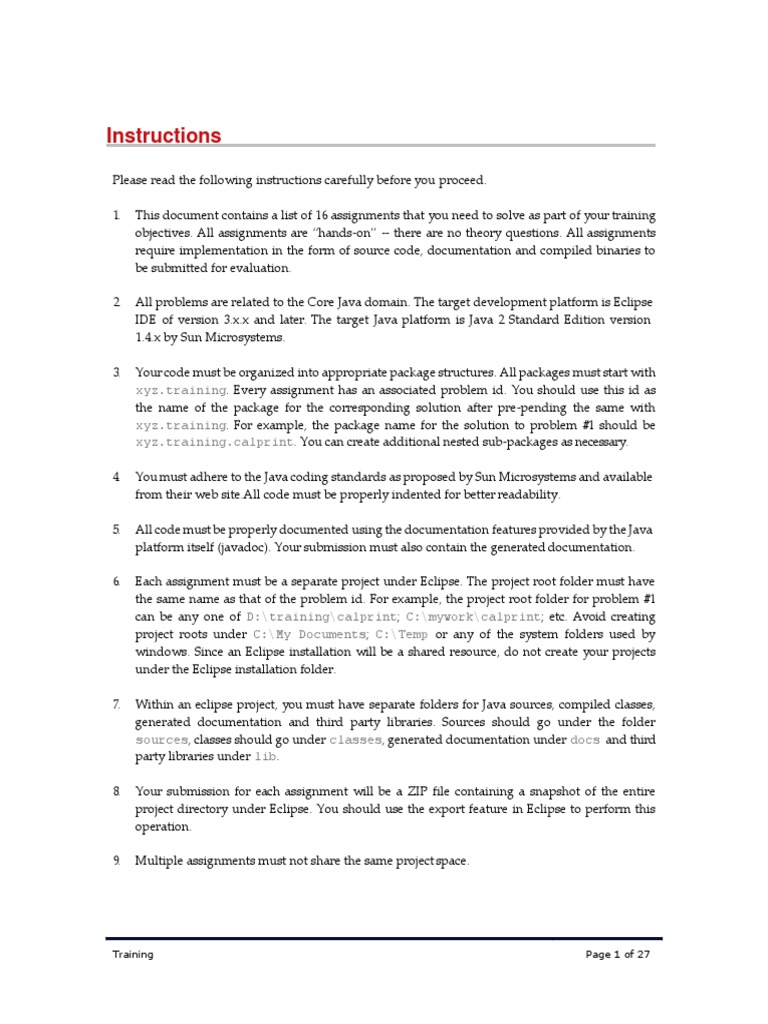 Instructions

Please read the following instructions carefully before you proceed.

1. This document contains a list of 16 assignments that you need to solve as part of your training objectives. All assignments are "hands-on" -- there are no theory questions. All assignments require implementation in the form of source code, documentation and compiled binaries to be submitted for evaluation.

2. All problems are related to the Core Java domain. The target development platform is Eclipse IDE of version 3.x.x and later. The target Java platform is Java 2 Standard Edition version 1.4.x by Sun Microsystems.

3. Your code must be organized into appropriate package structures. All packages must start with xyz.training. Every assignment has an associated problem id. You should use this id as the name of the package for the corresponding solution after pre-pending the same with xyz.training. For example, the package name for the solution to problem #1 should be xyz.training.calprint. You can create additional nested sub-packages as necessary.

4. You must adhere to the Java coding standards as proposed by Sun Microsystems and available from their web site.All code must be properly indented for better readability.

5. All code must be properly documented using the documentation features provided by the Java platform itself (javadoc). Your submission must also contain the generated documentation.

6. Each assignment must be a separate project under Eclipse. The project root folder must have the same name as that of the problem id. For example, the project root folder for problem #1 can be any one of D:\training\calprint; C:\mywork\calprint; etc. Avoid creating project roots under C:\My Documents; C:\Temp or any of the system folders used by windows. Since an Eclipse installation will be a shared resource, do not create your projects under the Eclipse installation folder.

7. Within an eclipse project, you must have separate folders for Java sources, compiled classes, generated documentation and third party libraries. Sources should go under the folder sources, classes should go under classes, generated documentation under docs and third party libraries under lib.

8. Your submission for each assignment will be a ZIP file containing a snapshot of the entire project directory under Eclipse. You should use the export feature in Eclipse to perform this operation.

9. Multiple assignments must not share the same project space.

Training

Page 1 of 27